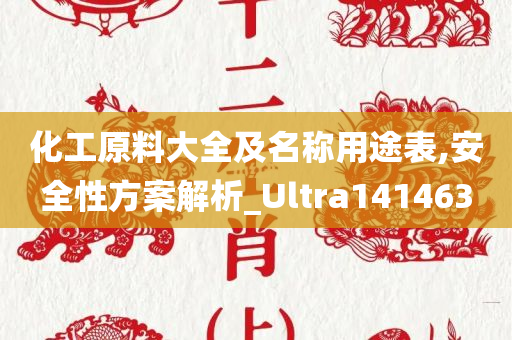 十二

化工原料大全及名称用途表,安全性方案解析_Ultra141463

肖

(上)